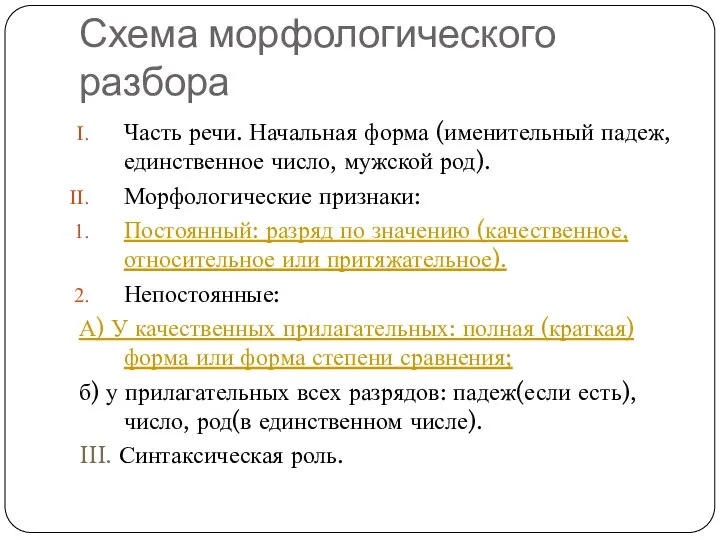 Схема морфологического разбора

I. Часть речи. Начальная форма (именительный падеж, единственное число, мужской род).

II. Морфологические признаки:

1. Постоянный: разряд по значению (качественное, относительное или притяжательное).

2. Непостоянные:

А) У качественных прилагательных: полная (краткая) форма или форма степени сравнения;

б) у прилагательных всех разрядов: падеж(если есть), число, род(в единственном числе).

III. Синтаксическая роль.